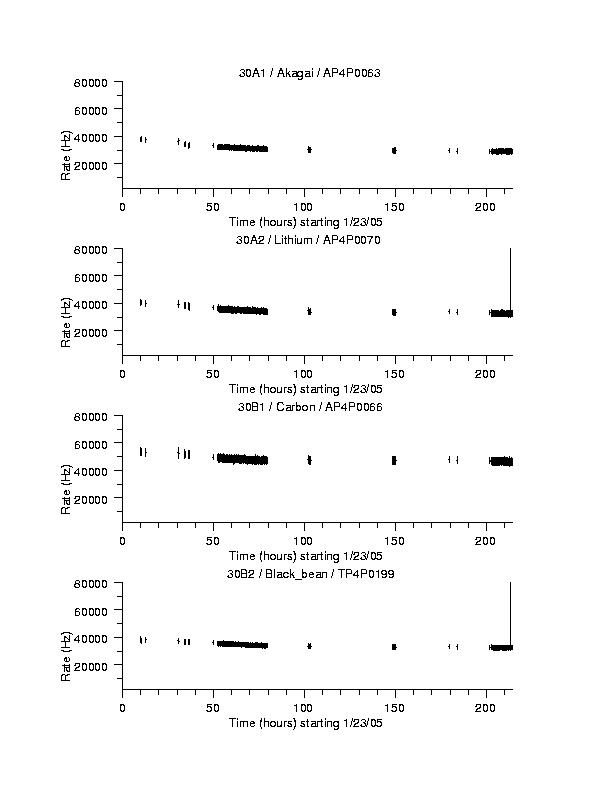 30A1 / Akagai / AP4P0063

80000
60000
40000
20000
Rate (Hz)
0
50
100
150
200
Time (hours) starting 1/23/05

30A2 / Lithium / AP4P0070

80000
60000
40000
20000
Rate (Hz)
0
50
100
150
200
Time (hours) starting 1/23/05

30B1 / Carbon / AP4P0066

80000
60000
40000
20000
Rate (Hz)
0
50
100
150
200
Time (hours) starting 1/23/05

30B2 / Black_bean / TP4P0199

80000
60000
40000
20000
Rate (Hz)
0
50
100
150
200
Time (hours) starting 1/23/05